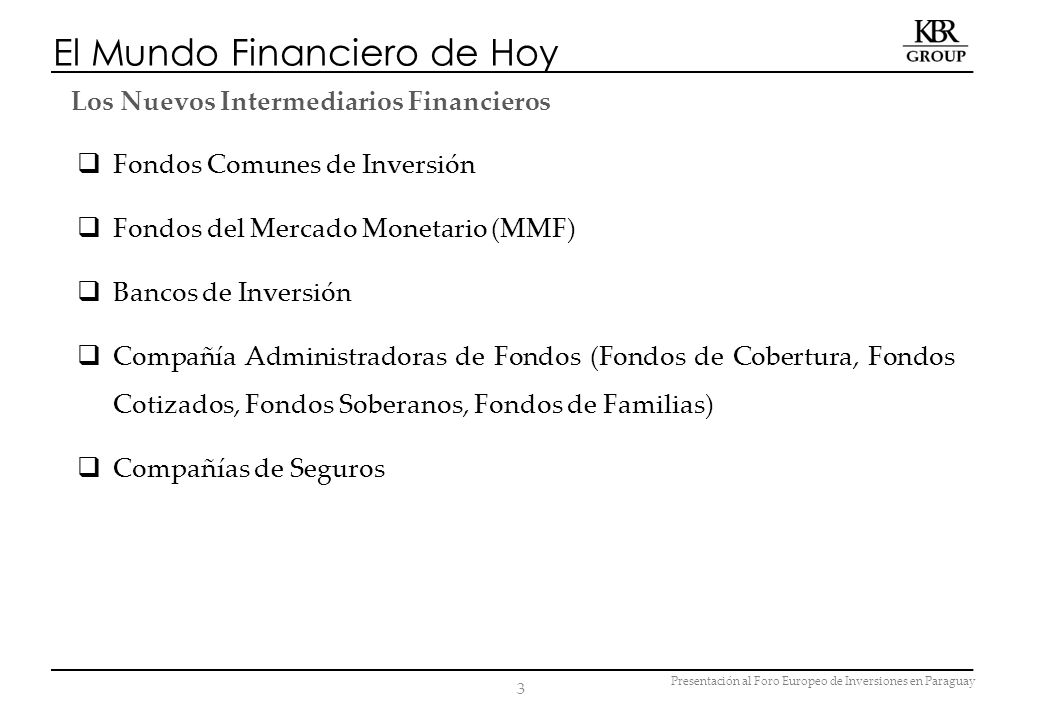 El Mundo Financiero de Hoy

KBR GROUP

Los Nuevos Intermediarios Financieros

❑ Fondos Comunes de Inversión

❑ Fondos del Mercado Monetario (MMF)

❑ Bancos de Inversión

❑ Compañía Administradoras de Fondos (Fondos de Cobertura, Fondos Cotizados, Fondos Soberanos, Fondos de Familias)

❑ Compañías de Seguros

3

Presentación al Foro Europeo de Inversiones en Paraguay